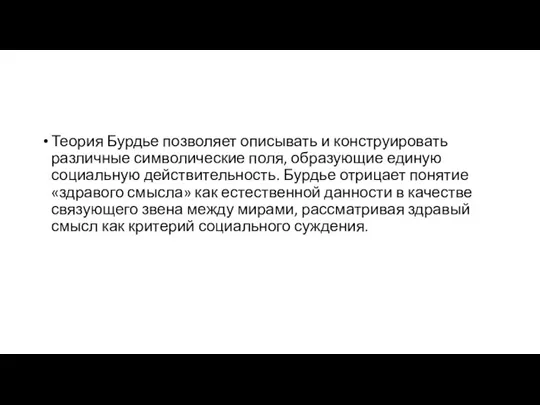 • Теория Бурдье позволяет описывать и конструировать различные символические поля, образующие единую социальную действительность. Бурдье отрицает понятие «здравого смысла» как естественной данности в качестве связующего звена между мирами, рассматривая здравый смысл как критерий социального суждения.